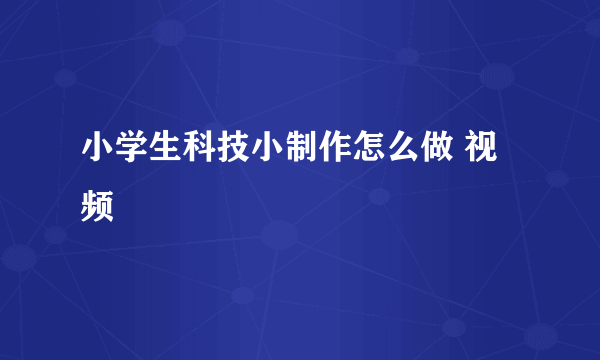 小学生科技小制作怎么做 视频